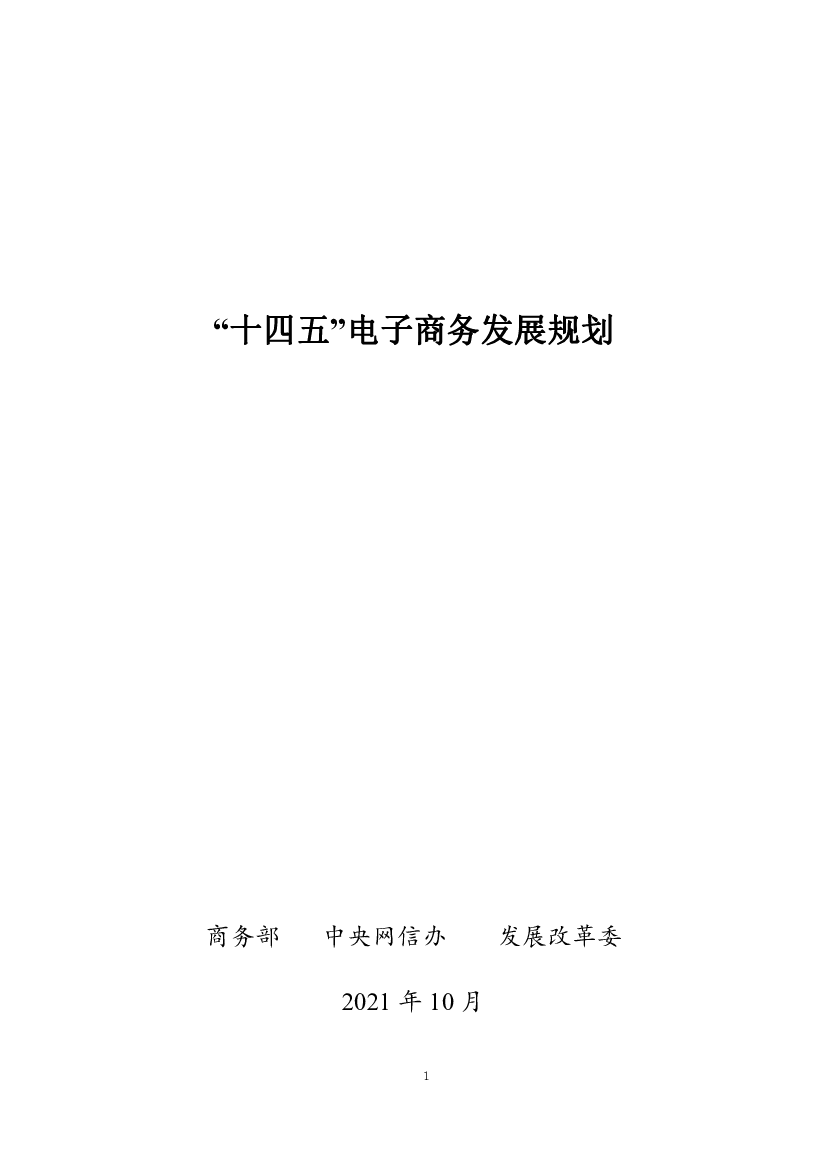 “十四五”电子商务发展规划

商务部　中央网信办　发展改革委

2021 年 10 月

1